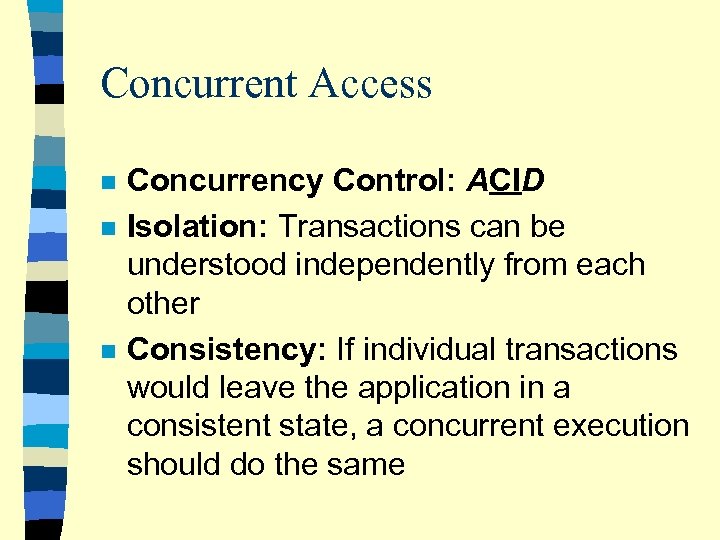 Concurrent Access

• Concurrency Control: ACID
• Isolation: Transactions can be understood independently from each other
• Consistency: If individual transactions would leave the application in a consistent state, a concurrent execution should do the same